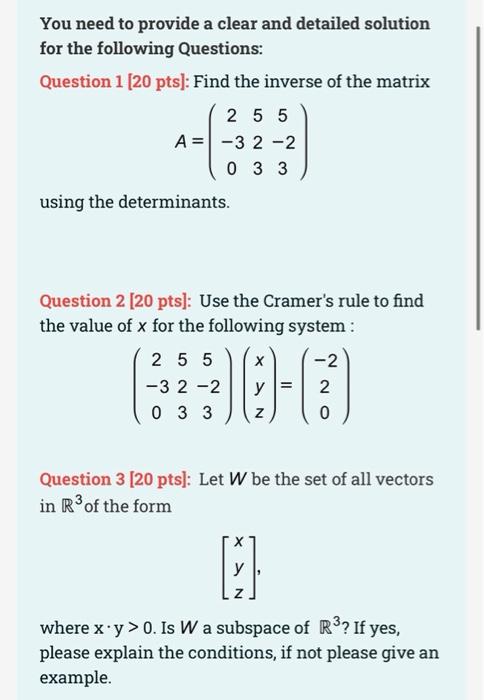 You need to provide a clear and detailed solution for the following Questions:

Question 1 [20 pts]: Find the inverse of the matrix

$A = \begin{pmatrix} 2 & 5 & 5 \\ -3 & 2 & -2 \\ 0 & 3 & 3 \end{pmatrix}$

using the determinants.

Question 2 [20 pts]: Use the Cramer's rule to find the value of $x$ for the following system :

$\begin{pmatrix} 2 & 5 & 5 \\ -3 & 2 & -2 \\ 0 & 3 & 3 \end{pmatrix} \begin{pmatrix} x \\ y \\ z \end{pmatrix} = \begin{pmatrix} -2 \\ 2 \\ 0 \end{pmatrix}$

Question 3 [20 pts]: Let $W$ be the set of all vectors in $\mathbb{R}^3$ of the form

$\begin{bmatrix} x \\ y \\ z \end{bmatrix},$

where $x \cdot y > 0$. Is $W$ a subspace of $\mathbb{R}^3$? If yes, please explain the conditions, if not please give an example.